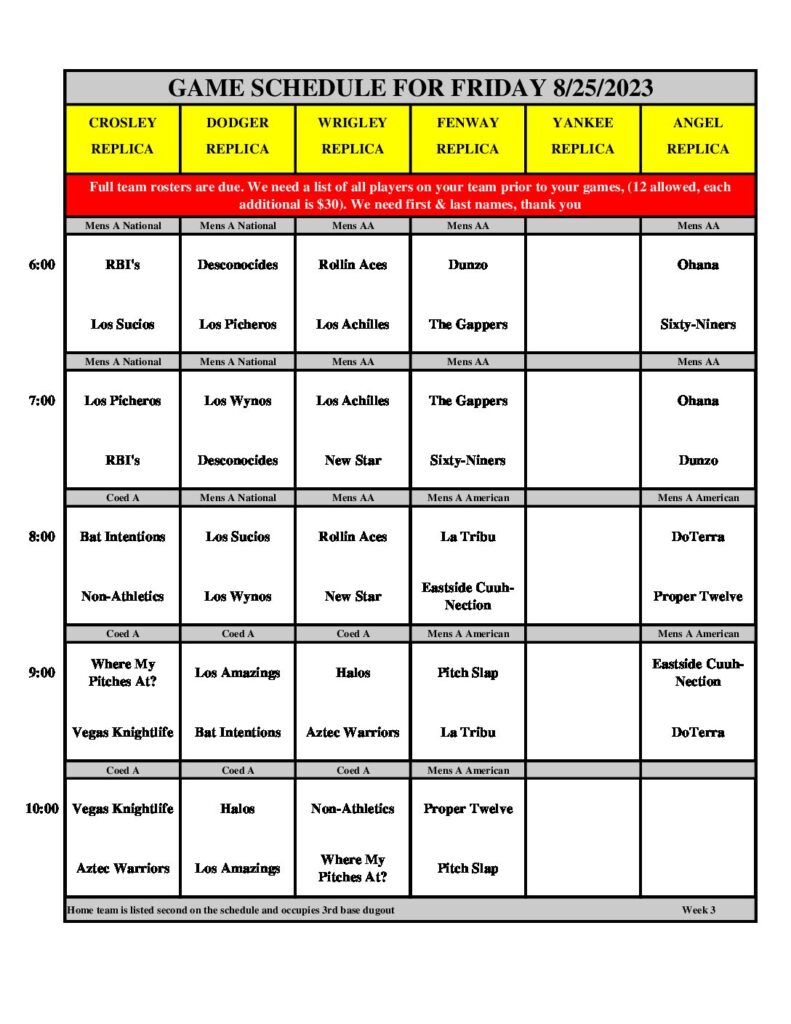 GAME SCHEDULE FOR FRIDAY 8/25/2023

| | CROSLEY REPLICA | DODGER REPLICA | WRIGLEY REPLICA | FENWAY REPLICA | YANKEE REPLICA | ANGEL REPLICA |
|---|---|---|---|---|---|---|
| | Full team rosters are due. We need a list of all players on your team prior to your games, (12 allowed, each additional is $30). We need first & last names, thank you | | | | | |
| | Mens A National | Mens A National | Mens AA | Mens AA | | Mens AA |
| 6:00 | RBI's | Desconocides | Rollin Aces | Dunzo | | Ohana |
| | Los Sucios | Los Picheros | Los Achilles | The Gappers | | Sixty-Niners |
| | Mens A National | Mens A National | Mens AA | Mens AA | | Mens AA |
| 7:00 | Los Picheros | Los Wynos | Los Achilles | The Gappers | | Ohana |
| | RBI's | Desconocides | New Star | Sixty-Niners | | Dunzo |
| | Coed A | Mens A National | Mens AA | Mens A American | | Mens A American |
| 8:00 | Bat Intentions | Los Sucios | Rollin Aces | La Tribu | | DoTerra |
| | Non-Athletics | Los Wynos | New Star | Eastside Cuuh-Nection | | Proper Twelve |
| | Coed A | Coed A | Coed A | Mens A American | | Mens A American |
| 9:00 | Where My Pitches At? | Los Amazings | Halos | Pitch Slap | | Eastside Cuuh-Nection |
| | Vegas Knightlife | Bat Intentions | Aztec Warriors | La Tribu | | DoTerra |
| | Coed A | Coed A | Coed A | Mens A American | | |
| 10:00 | Vegas Knightlife | Halos | Non-Athletics | Proper Twelve | | |
| | Aztec Warriors | Los Amazings | Where My Pitches At? | Pitch Slap | | |

Home team is listed second on the schedule and occupies 3rd base dugout

Week 3